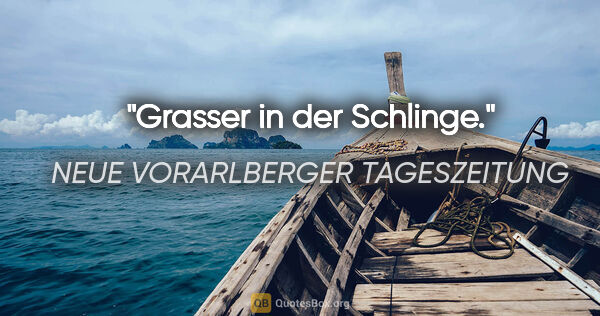 "Grasser in der Schlinge."

NEUE VORARLBERGER TAGESZEITUNG

QB QuotesBox.org